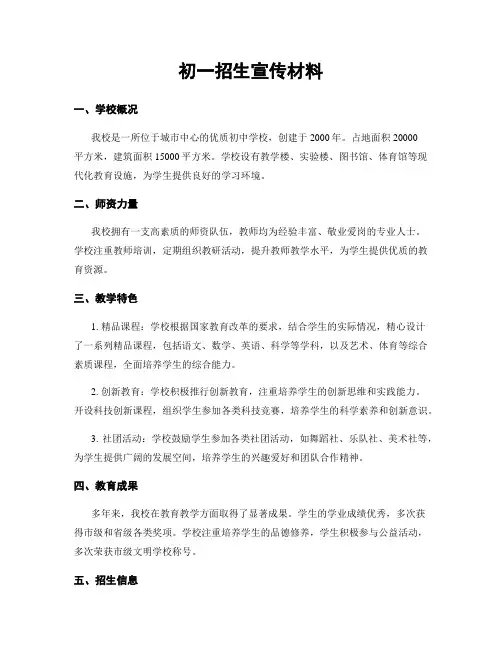 初一招生宣传材料

一、学校概况

我校是一所位于城市中心的优质初中学校，创建于 2000 年。占地面积 20000 平方米，建筑面积 15000 平方米。学校设有教学楼、实验楼、图书馆、体育馆等现代化教育设施，为学生提供良好的学习环境。

二、师资力量

我校拥有一支高素质的师资队伍，教师均为经验丰富、敬业爱岗的专业人士。学校注重教师培训，定期组织教研活动，提升教师教学水平，为学生提供优质的教育资源。

三、教学特色

1. 精品课程：学校根据国家教育改革的要求，结合学生的实际情况，精心设计了一系列精品课程，包括语文、数学、英语、科学等学科，以及艺术、体育等综合素质课程，全面培养学生的综合能力。

2. 创新教育：学校积极推行创新教育，注重培养学生的创新思维和实践能力。开设科技创新课程，组织学生参加各类科技竞赛，培养学生的科学素养和创新意识。

3. 社团活动：学校鼓励学生参加各类社团活动，如舞蹈社、乐队社、美术社等，为学生提供广阔的发展空间，培养学生的兴趣爱好和团队合作精神。

四、教育成果

多年来，我校在教育教学方面取得了显著成果。学生的学业成绩优秀，多次获得市级和省级各类奖项。学校注重培养学生的品德修养，学生积极参与公益活动，多次荣获市级文明学校称号。

五、招生信息